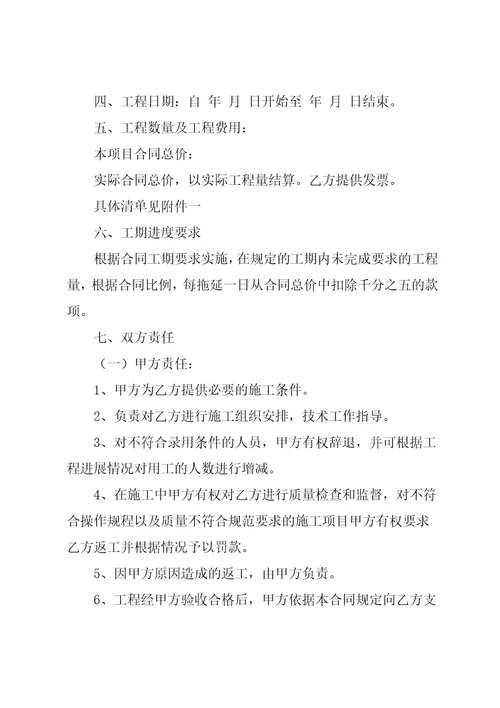 四、工程日期：自 年 月 日开始至 年 月 日结束。

五、工程数量及工程费用：

本项目合同总价：

实际合同总价，以实际工程量结算。乙方提供发票。

具体清单见附件一

六、工期进度要求

根据合同工期要求实施，在规定的工期内未完成要求的工程量，根据合同比例，每拖延一日从合同总价中扣除千分之五的款项。

七、双方责任

（一）甲方责任：

1、甲方为乙方提供必要的施工条件。

2、负责对乙方进行施工组织安排，技术工作指导。

3、对不符合录用条件的人员，甲方有权辞退，并可根据工程进展情况对用工的人数进行增减。

4、在施工中甲方有权对乙方进行质量检查和监督，对不符合操作规程以及质量不符合规范要求的施工项目甲方有权要求乙方返工并根据情况予以罚款。

5、因甲方原因造成的返工，由甲方负责。

6、工程经甲方验收合格后，甲方依据本合同规定向乙方支